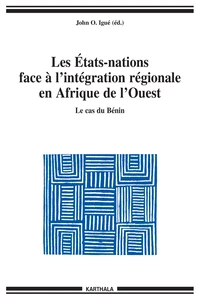 John O. Igué (éd.)

Les États-nations face à l'intégration régionale en Afrique de l'Ouest

Le cas du Bénin

KARTHALA